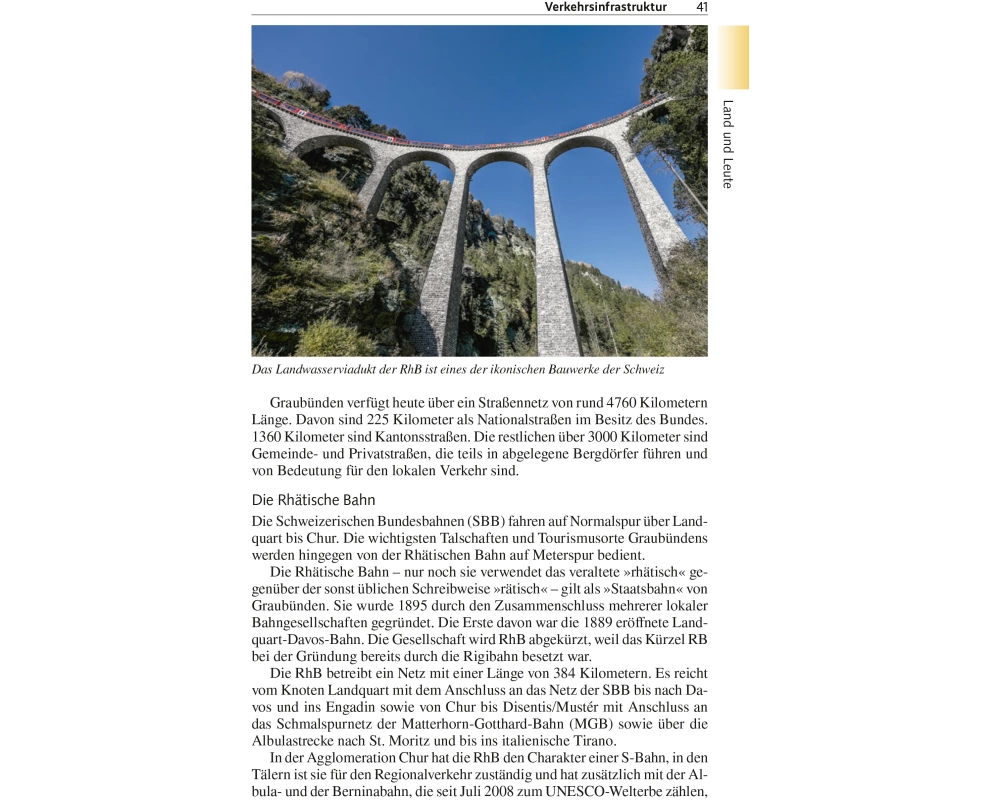 Verkehrsinfrastruktur 41

Land und Leute

Das Landwasserviadukt der RhB ist eines der ikonischen Bauwerke der Schweiz

Graubünden verfügt heute über ein Straßennetz von rund 4760 Kilometern Länge. Davon sind 225 Kilometer als Nationalstraßen im Besitz des Bundes. 1360 Kilometer sind Kantonsstraßen. Die restlichen über 3000 Kilometer sind Gemeinde- und Privatstraßen, die teils in abgelegene Bergdörfer führen und von Bedeutung für den lokalen Verkehr sind.

Die Rhätische Bahn

Die Schweizerischen Bundesbahnen (SBB) fahren auf Normalspur über Landquart bis Chur. Die wichtigsten Talschaften und Tourismusorte Graubündens werden hingegen von der Rhätischen Bahn auf Meterspur bedient.

Die Rhätische Bahn – nur noch sie verwendet das veraltete »rhätisch« gegenüber der sonst üblichen Schreibweise »rätisch« – gilt als »Staatsbahn« von Graubünden. Sie wurde 1895 durch den Zusammenschluss mehrerer lokaler Bahngesellschaften gegründet. Die Erste davon war die 1889 eröffnete Landquart-Davos-Bahn. Die Gesellschaft wird RhB abgekürzt, weil das Kürzel RB bei der Gründung bereits durch die Rigibahn besetzt war.

Die RhB betreibt ein Netz mit einer Länge von 384 Kilometern. Es reicht vom Knoten Landquart mit dem Anschluss an das Netz der SBB bis nach Davos und ins Engadin sowie von Chur bis Disentis/Mustér mit Anschluss an das Schmalspurnetz der Matterhorn-Gotthard-Bahn (MGB) sowie über die Albulastrecke nach St. Moritz und bis ins italienische Tirano.

In der Agglomeration Chur hat die RhB den Charakter einer S-Bahn, in den Tälern ist sie für den Regionalverkehr zuständig und hat zusätzlich mit der Albula- und der Berninabahn, die seit Juli 2008 zum UNESCO-Welterbe zählen,